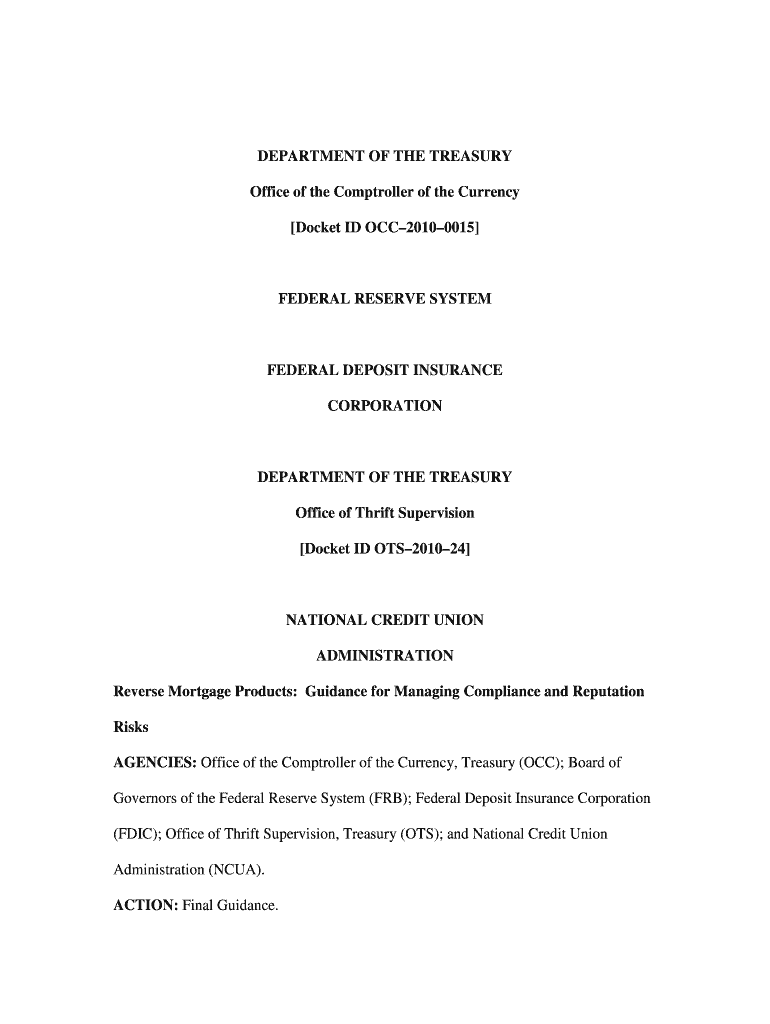 DEPARTMENT OF THE TREASURY

Office of the Comptroller of the Currency

[Docket ID OCC–2010–0015]

FEDERAL RESERVE SYSTEM

FEDERAL DEPOSIT INSURANCE CORPORATION

DEPARTMENT OF THE TREASURY

Office of Thrift Supervision

[Docket ID OTS–2010–24]

NATIONAL CREDIT UNION ADMINISTRATION

Reverse Mortgage Products: Guidance for Managing Compliance and Reputation Risks

AGENCIES: Office of the Comptroller of the Currency, Treasury (OCC); Board of Governors of the Federal Reserve System (FRB); Federal Deposit Insurance Corporation (FDIC); Office of Thrift Supervision, Treasury (OTS); and National Credit Union Administration (NCUA).

ACTION: Final Guidance.